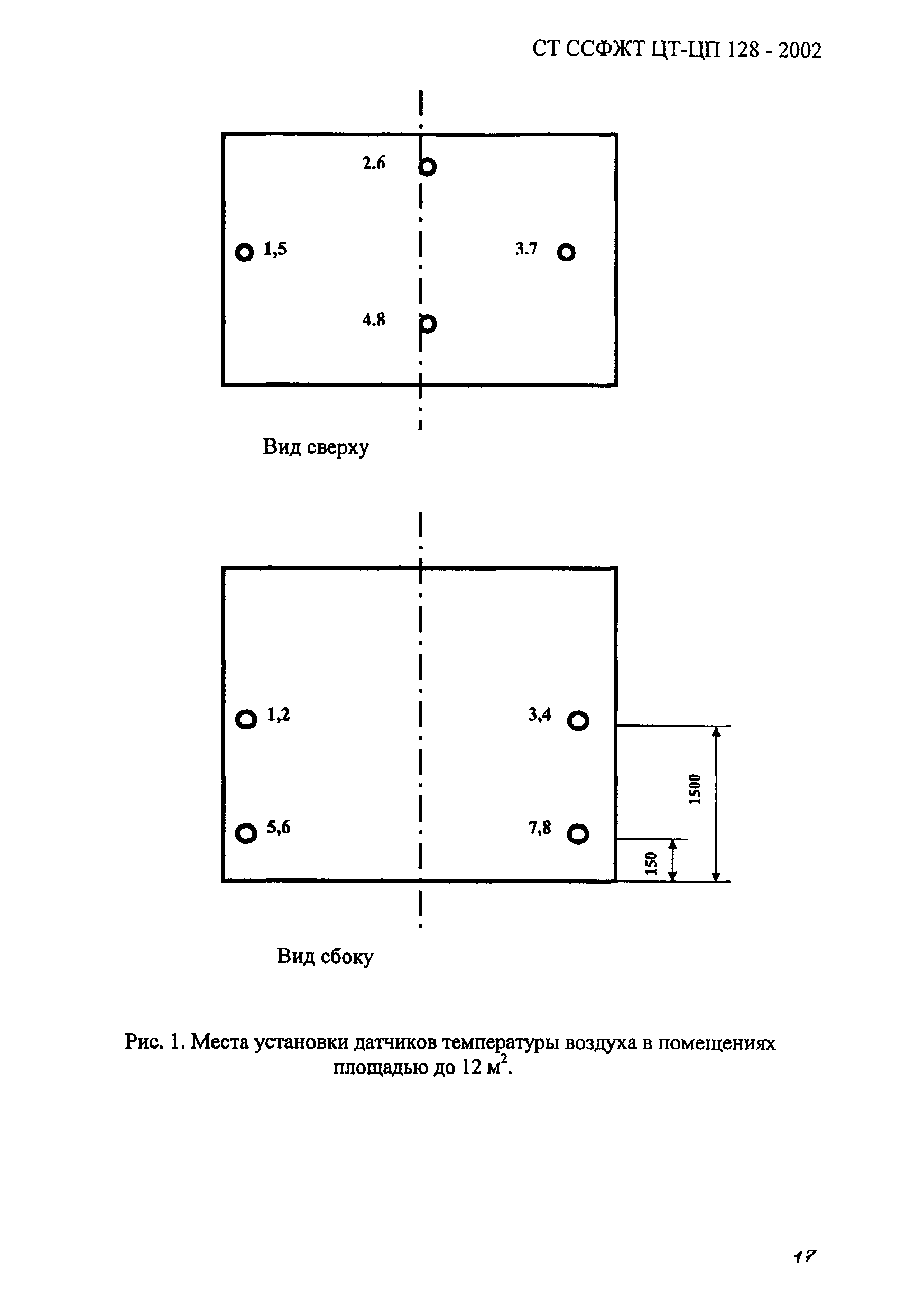 СТ ССФЖТ ЦТ-ЦП 128 - 2002

2.6

1,5

3.7

4.8

Вид сверху

1,2

3,4

5,6

7,8

1500

150

Вид сбоку

Рис. 1. Места установки датчиков температуры воздуха в помещениях площадью до 12 м$^2$.

17